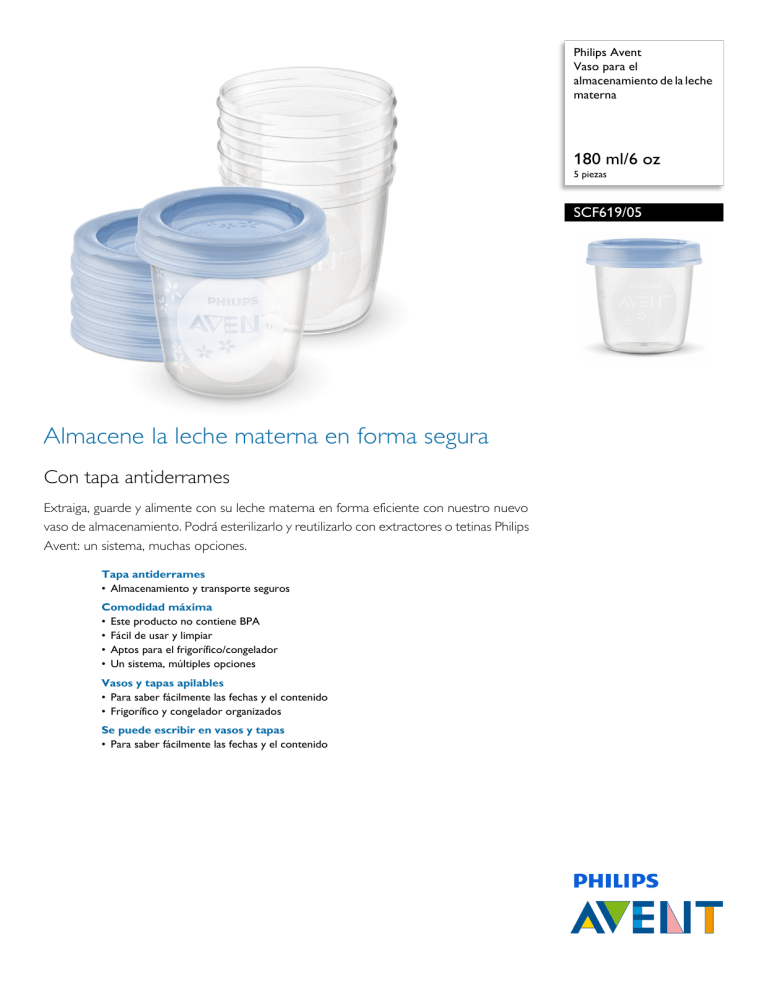 Philips Avent
Vaso para el almacenamiento de la leche materna

180 ml/6 oz
5 piezas

SCF619/05

PHILIPS
AVENT

Almacene la leche materna en forma segura

Con tapa antiderrames

Extraiga, guarde y alimente con su leche materna en forma eficiente con nuestro nuevo vaso de almacenamiento. Podrá esterilizarlo y reutilizarlo con extractores o tetinas Philips Avent: un sistema, muchas opciones.

Tapa antiderrames
• Almacenamiento y transporte seguros

Comodidad máxima
• Este producto no contiene BPA
• Fácil de usar y limpiar
• Aptos para el frigorífico/congelador
• Un sistema, múltiples opciones

Vasos y tapas apilables
• Para saber fácilmente las fechas y el contenido
• Frigorífico y congelador organizados

Se puede escribir en vasos y tapas
• Para saber fácilmente las fechas y el contenido

PHILIPS
AVENT